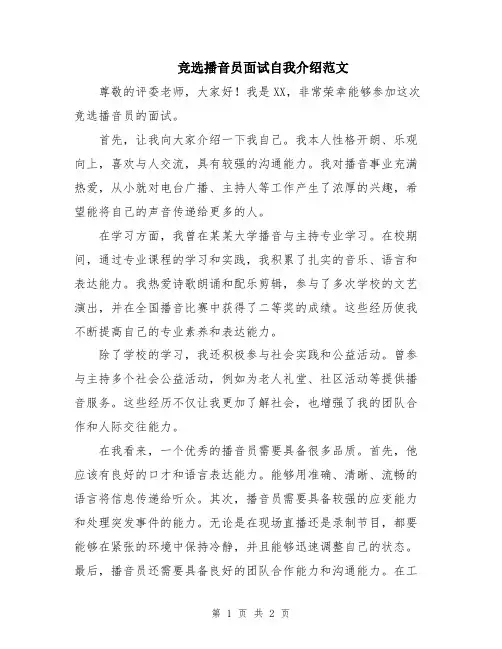 竞选播音员面试自我介绍范文

尊敬的评委老师，大家好！我是XX，非常荣幸能够参加这次竞选播音员的面试。

首先，让我向大家介绍一下我自己。我本人性格开朗、乐观向上，喜欢与人交流，具有较强的沟通能力。我对播音事业充满热爱，从小就对电台广播、主持人等工作产生了浓厚的兴趣，希望能将自己的声音传递给更多的人。

在学习方面，我曾在某某大学播音与主持专业学习。在校期间，通过专业课程的学习和实践，我积累了扎实的音乐、语言和表达能力。我热爱诗歌朗诵和配乐剪辑，参与了多次学校的文艺演出，并在全国播音比赛中获得了二等奖的成绩。这些经历使我不断提高自己的专业素养和表达能力。

除了学校的学习，我还积极参与社会实践和公益活动。曾参与主持多个社会公益活动，例如为老人礼堂、社区活动等提供播音服务。这些经历不仅让我更加了解社会，也增强了我的团队合作和人际交往能力。

在我看来，一个优秀的播音员需要具备很多品质。首先，他应该有良好的口才和语言表达能力。能够用准确、清晰、流畅的语言将信息传递给听众。其次，播音员需要具备较强的应变能力和处理突发事件的能力。无论是在现场直播还是录制节目，都要能够在紧张的环境中保持冷静，并且能够迅速调整自己的状态。最后，播音员还需要具备良好的团队合作能力和沟通能力。在工

第 1 页 共 2 页